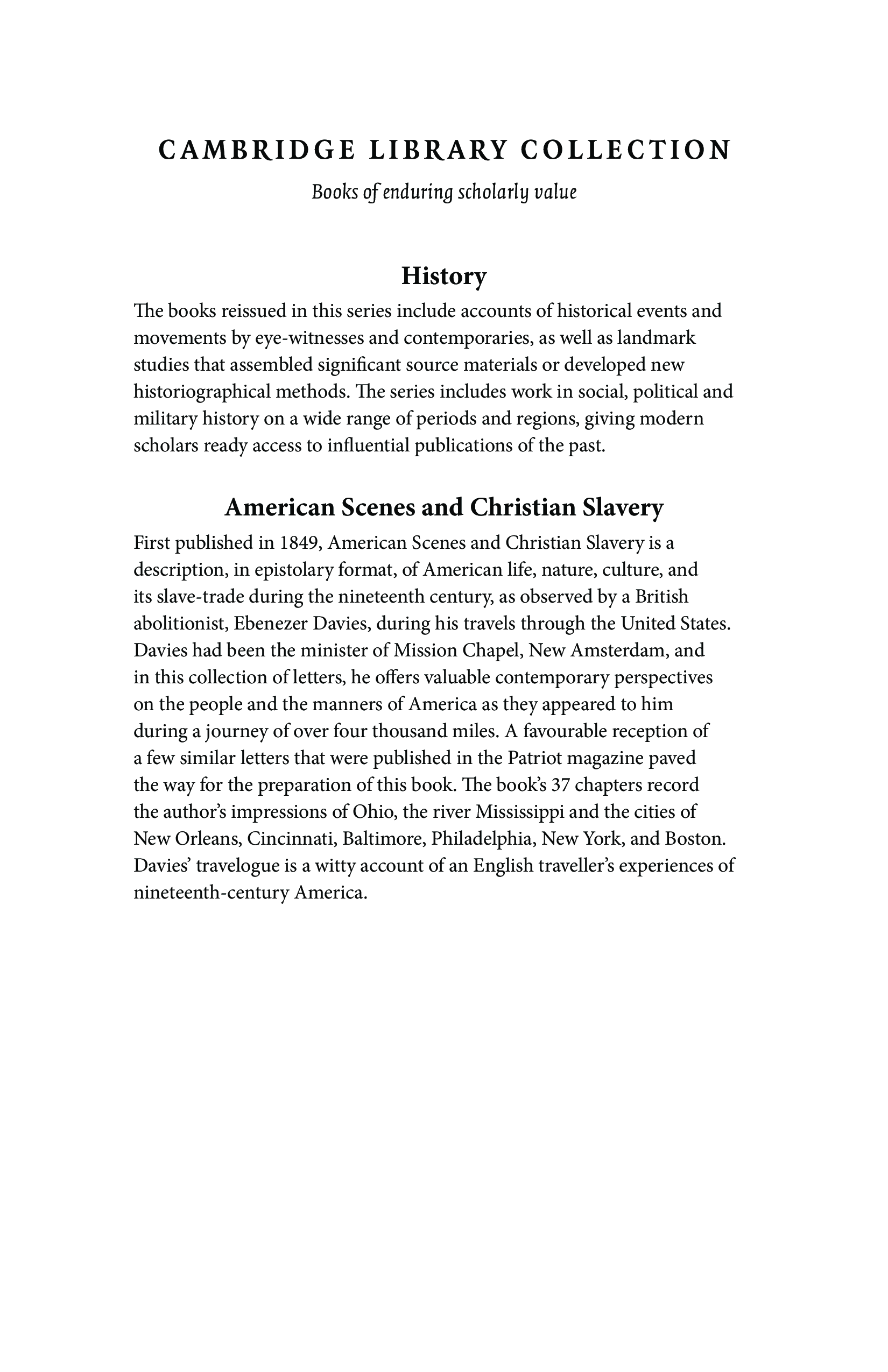 CAMBRIDGE LIBRARY COLLECTION

Books of enduring scholarly value

History

The books reissued in this series include accounts of historical events and movements by eye-witnesses and contemporaries, as well as landmark studies that assembled significant source materials or developed new historiographical methods. The series includes work in social, political and military history on a wide range of periods and regions, giving modern scholars ready access to influential publications of the past.

American Scenes and Christian Slavery

First published in 1849, American Scenes and Christian Slavery is a description, in epistolary format, of American life, nature, culture, and its slave-trade during the nineteenth century, as observed by a British abolitionist, Ebenezer Davies, during his travels through the United States. Davies had been the minister of Mission Chapel, New Amsterdam, and in this collection of letters, he offers valuable contemporary perspectives on the people and the manners of America as they appeared to him during a journey of over four thousand miles. A favourable reception of a few similar letters that were published in the Patriot magazine paved the way for the preparation of this book. The book's 37 chapters record the author's impressions of Ohio, the river Mississippi and the cities of New Orleans, Cincinnati, Baltimore, Philadelphia, New York, and Boston. Davies' travelogue is a witty account of an English traveller's experiences of nineteenth-century America.